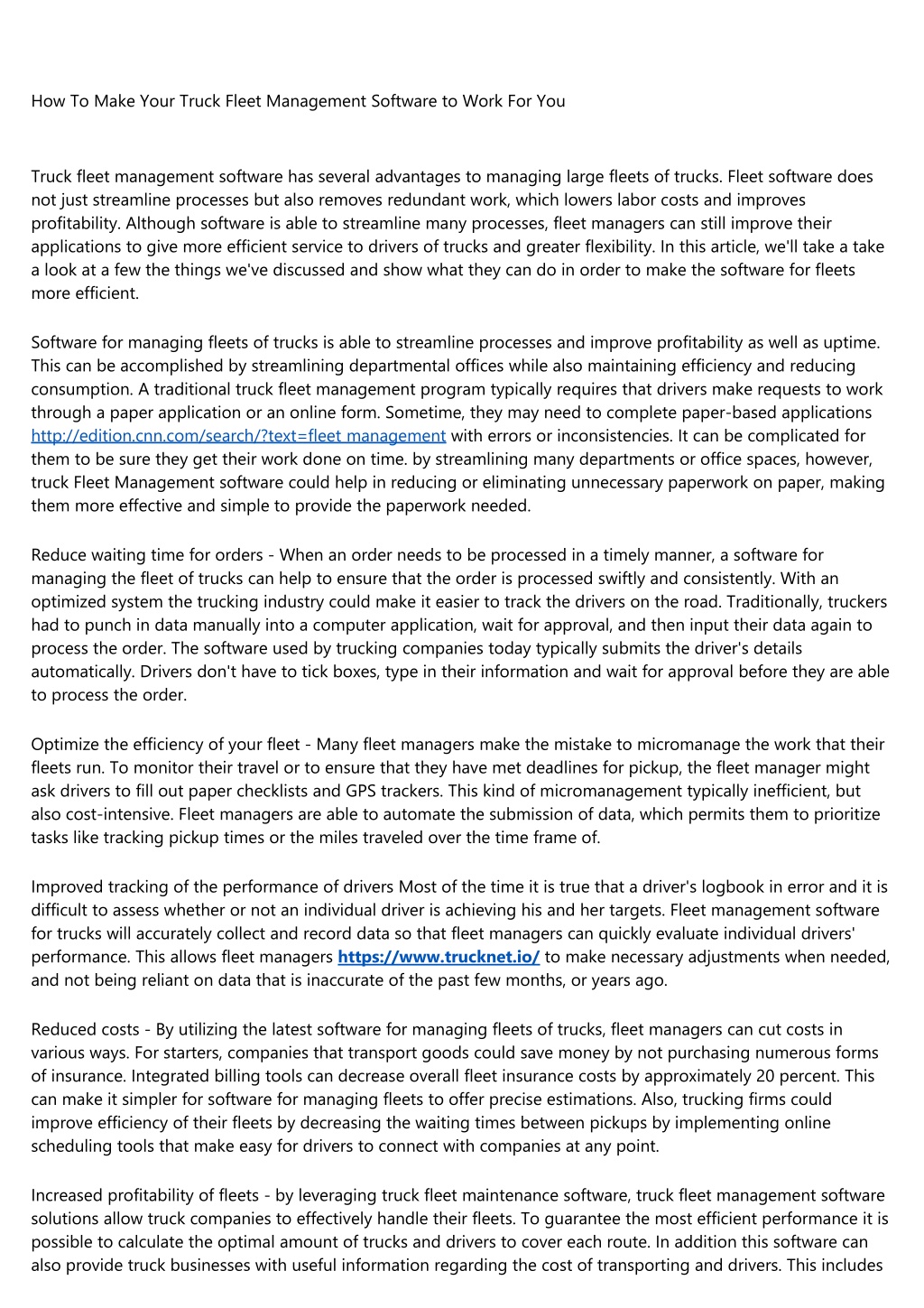 How To Make Your Truck Fleet Management Software to Work For You

Truck fleet management software has several advantages to managing large fleets of trucks. Fleet software does not just streamline processes but also removes redundant work, which lowers labor costs and improves profitability. Although software is able to streamline many processes, fleet managers can still improve their applications to give more efficient service to drivers of trucks and greater flexibility. In this article, we'll take a take a look at a few the things we've discussed and show what they can do in order to make the software for fleets more efficient.

Software for managing fleets of trucks is able to streamline processes and improve profitability as well as uptime. This can be accomplished by streamlining departmental offices while also maintaining efficiency and reducing consumption. A traditional truck fleet management program typically requires that drivers make requests to work through a paper application or an online form. Sometime, they may need to complete paper-based applications http://edition.cnn.com/search/?text=fleet management with errors or inconsistencies. It can be complicated for them to be sure they get their work done on time. by streamlining many departments or office spaces, however, truck Fleet Management software could help in reducing or eliminating unnecessary paperwork on paper, making them more effective and simple to provide the paperwork needed.

Reduce waiting time for orders - When an order needs to be processed in a timely manner, a software for managing the fleet of trucks can help to ensure that the order is processed swiftly and consistently. With an optimized system the trucking industry could make it easier to track the drivers on the road. Traditionally, truckers had to punch in data manually into a computer application, wait for approval, and then input their data again to process the order. The software used by trucking companies today typically submits the driver's details automatically. Drivers don't have to tick boxes, type in their information and wait for approval before they are able to process the order.

Optimize the efficiency of your fleet - Many fleet managers make the mistake to micromanage the work that their fleets run. To monitor their travel or to ensure that they have met deadlines for pickup, the fleet manager might ask drivers to fill out paper checklists and GPS trackers. This kind of micromanagement typically inefficient, but also cost-intensive. Fleet managers are able to automate the submission of data, which permits them to prioritize tasks like tracking pickup times or the miles traveled over the time frame of.

Improved tracking of the performance of drivers Most of the time it is true that a driver's logbook in error and it is difficult to assess whether or not an individual driver is achieving his and her targets. Fleet management software for trucks will accurately collect and record data so that fleet managers can quickly evaluate individual drivers' performance. This allows fleet managers https://www.trucknet.io/ to make necessary adjustments when needed, and not being reliant on data that is inaccurate of the past few months, or years ago.

Reduced costs - By utilizing the latest software for managing fleets of trucks, fleet managers can cut costs in various ways. For starters, companies that transport goods could save money by not purchasing numerous forms of insurance. Integrated billing tools can decrease overall fleet insurance costs by approximately 20 percent. This can make it simpler for software for managing fleets to offer precise estimations. Also, trucking firms could improve efficiency of their fleets by decreasing the waiting times between pickups by implementing online scheduling tools that make easy for drivers to connect with companies at any point.

Increased profitability of fleets - by leveraging truck fleet maintenance software, truck fleet management software solutions allow truck companies to effectively handle their fleets. To guarantee the most efficient performance it is possible to calculate the optimal amount of trucks and drivers to cover each route. In addition this software can also provide truck businesses with useful information regarding the cost of transporting and drivers. This includes